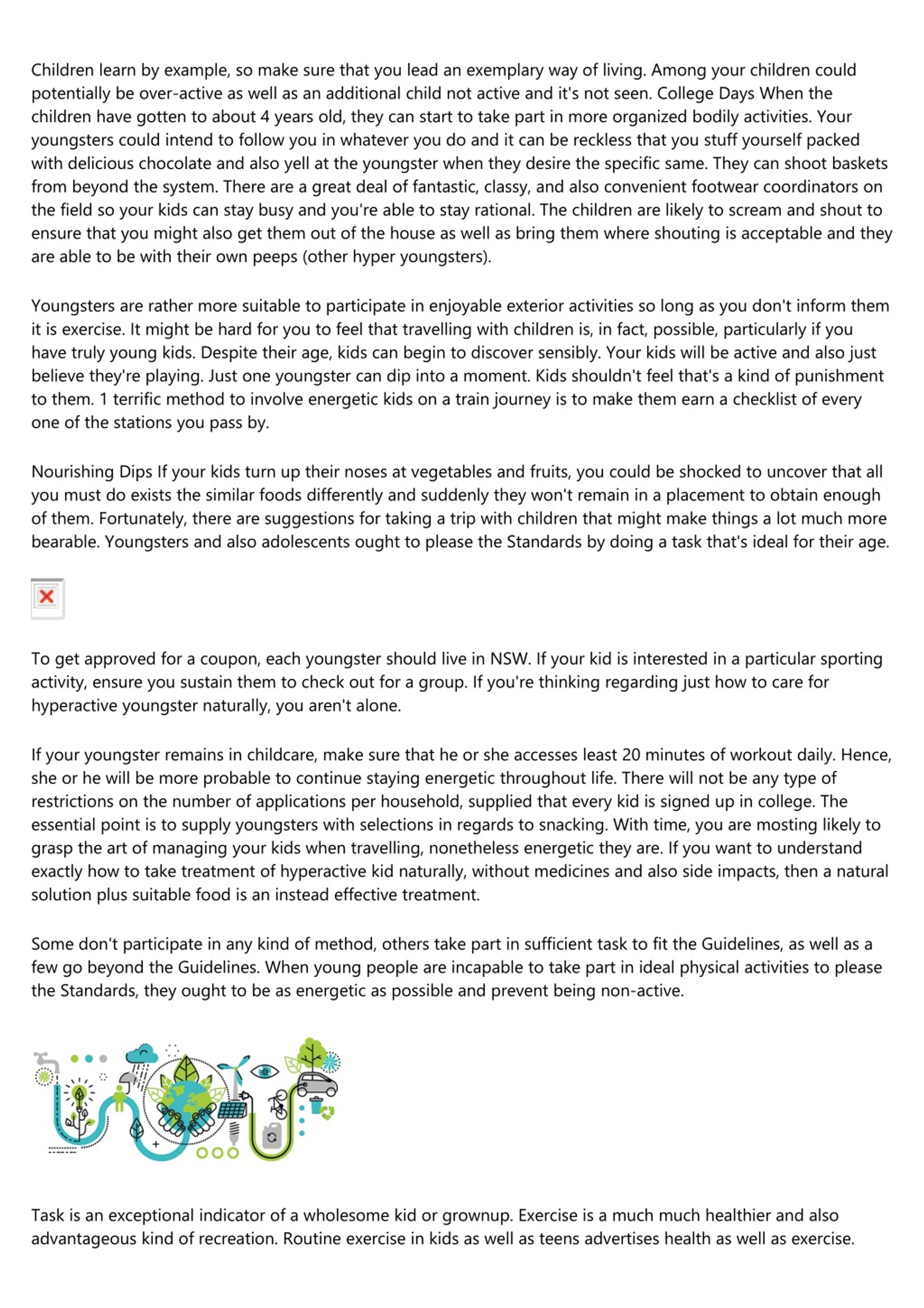 Children learn by example, so make sure that you lead an exemplary way of living. Among your children could potentially be over-active as well as an additional child not active and it's not seen. College Days When the children have gotten to about 4 years old, they can start to take part in more organized bodily activities. Your youngsters could intend to follow you in whatever you do and it can be reckless that you stuff yourself packed with delicious chocolate and also yell at the youngster when they desire the specific same. They can shoot baskets from beyond the system. There are a great deal of fantastic, classy, and also convenient footwear coordinators on the field so your kids can stay busy and you're able to stay rational. The children are likely to scream and shout to ensure that you might also get them out of the house as well as bring them where shouting is acceptable and they are able to be with their own peeps (other hyper youngsters).

Youngsters are rather more suitable to participate in enjoyable exterior activities so long as you don't inform them it is exercise. It might be hard for you to feel that travelling with children is, in fact, possible, particularly if you have truly young kids. Despite their age, kids can begin to discover sensibly. Your kids will be active and also just believe they're playing. Just one youngster can dip into a moment. Kids shouldn't feel that's a kind of punishment to them. 1 terrific method to involve energetic kids on a train journey is to make them earn a checklist of every one of the stations you pass by.

Nourishing Dips If your kids turn up their noses at vegetables and fruits, you could be shocked to uncover that all you must do exists the similar foods differently and suddenly they won't remain in a placement to obtain enough of them. Fortunately, there are suggestions for taking a trip with children that might make things a lot much more bearable. Youngsters and also adolescents ought to please the Standards by doing a task that's ideal for their age.

To get approved for a coupon, each youngster should live in NSW. If your kid is interested in a particular sporting activity, ensure you sustain them to check out for a group. If you're thinking regarding just how to care for hyperactive youngster naturally, you aren't alone.

If your youngster remains in childcare, make sure that he or she accesses least 20 minutes of workout daily. Hence, she or he will be more probable to continue staying energetic throughout life. There will not be any type of restrictions on the number of applications per household, supplied that every kid is signed up in college. The essential point is to supply youngsters with selections in regards to snacking. With time, you are mosting likely to grasp the art of managing your kids when travelling, nonetheless energetic they are. If you want to understand exactly how to take treatment of hyperactive kid naturally, without medicines and also side impacts, then a natural solution plus suitable food is an instead effective treatment.

Some don't participate in any kind of method, others take part in sufficient task to fit the Guidelines, as well as a few go beyond the Guidelines. When young people are incapable to take part in ideal physical activities to please the Standards, they ought to be as energetic as possible and prevent being non-active.

Task is an exceptional indicator of a wholesome kid or grownup. Exercise is a much much healthier and also advantageous kind of recreation. Routine exercise in kids as well as teens advertises health as well as exercise.